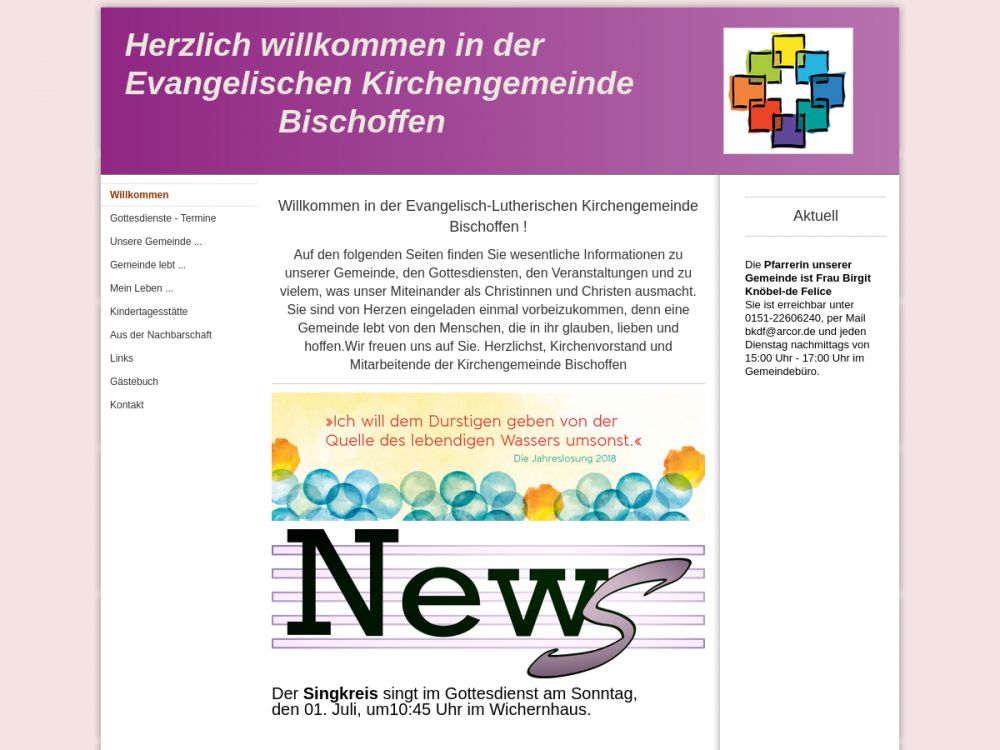 Herzlich willkommen in der Evangelischen Kirchengemeinde Bischoffen

Willkommen
Gottesdienste - Termine
Unsere Gemeinde ...
Gemeinde lebt ...
Mein Leben ...
Kindertagesstätte
Aus der Nachbarschaft
Links
Gästebuch
Kontakt

Willkommen in der Evangelisch-Lutherischen Kirchengemeinde Bischoffen !

Auf den folgenden Seiten finden Sie wesentliche Informationen zu unserer Gemeinde, den Gottesdiensten, den Veranstaltungen und zu vielem, was unser Miteinander als Christinnen und Christen ausmacht. Sie sind von Herzen eingeladen einmal vorbeizukommen, denn eine Gemeinde lebt von den Menschen, die in ihr glauben, lieben und hoffen.Wir freuen uns auf Sie. Herzlichst, Kirchenvorstand und Mitarbeitende der Kirchengemeinde Bischoffen

»Ich will dem Durstigen geben von der Quelle des lebendigen Wassers umsonst.«
Die Jahreslosung 2018

News

Der Singkreis singt im Gottesdienst am Sonntag, den 01. Juli, um10:45 Uhr im Wichernhaus.

Aktuell

Die Pfarrerin unserer Gemeinde ist Frau Birgit Knöbel-de Felice
Sie ist erreichbar unter 0151-22606240, per Mail bkdf@arcor.de und jeden Dienstag nachmittags von 15:00 Uhr - 17:00 Uhr im Gemeindebüro.